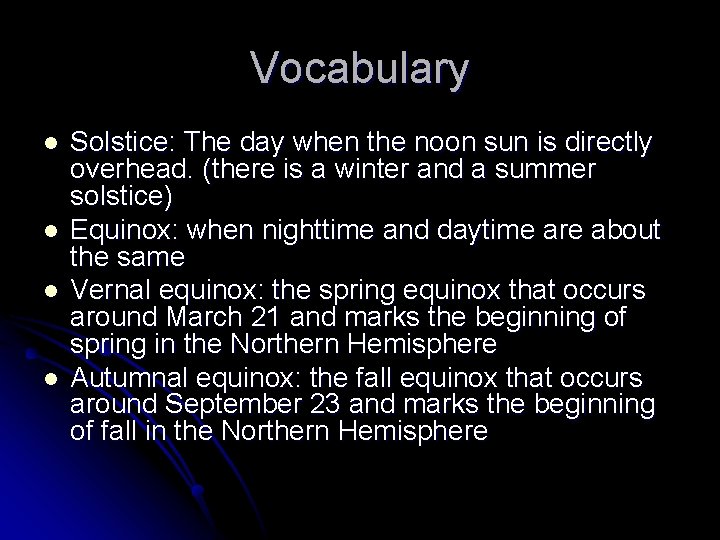 Vocabulary

- Solstice: The day when the noon sun is directly overhead. (there is a winter and a summer solstice)
- Equinox: when nighttime and daytime are about the same
- Vernal equinox: the spring equinox that occurs around March 21 and marks the beginning of spring in the Northern Hemisphere
- Autumnal equinox: the fall equinox that occurs around September 23 and marks the beginning of fall in the Northern Hemisphere